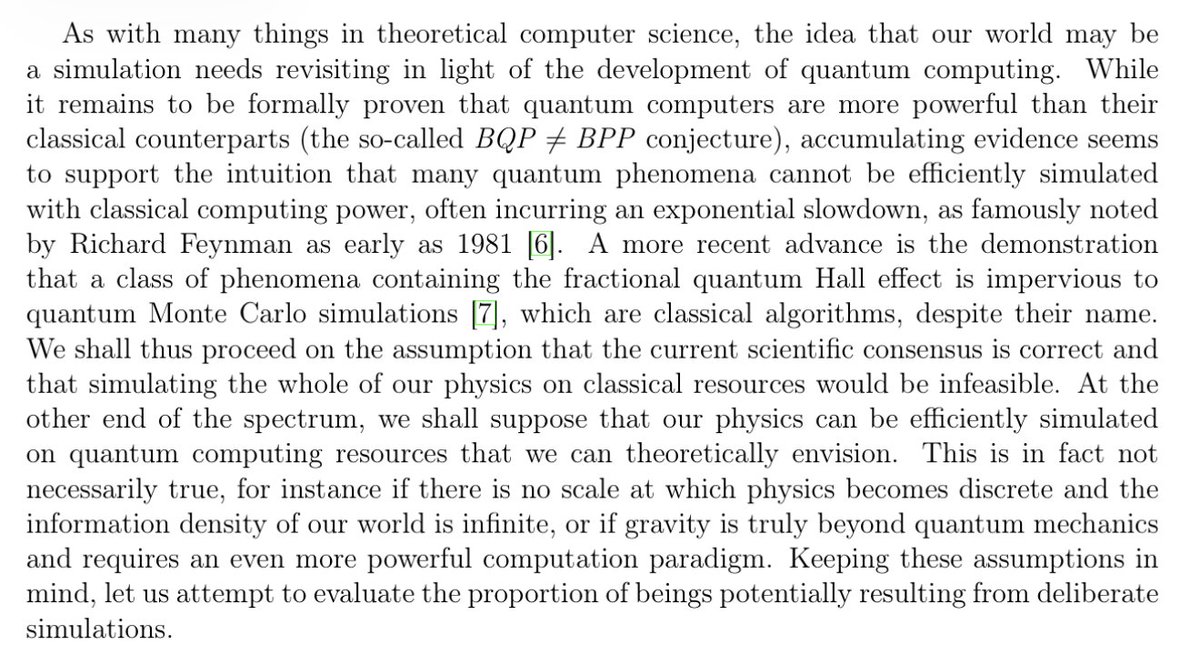 As with many things in theoretical computer science, the idea that our world may be a simulation needs revisiting in light of the development of quantum computing. While it remains to be formally proven that quantum computers are more powerful than their classical counterparts (the so-called $BQP \neq BPP$ conjecture), accumulating evidence seems to support the intuition that many quantum phenomena cannot be efficiently simulated with classical computing power, often incurring an exponential slowdown, as famously noted by Richard Feynman as early as 1981 [6]. A more recent advance is the demonstration that a class of phenomena containing the fractional quantum Hall effect is impervious to quantum Monte Carlo simulations [7], which are classical algorithms, despite their name. We shall thus proceed on the assumption that the current scientific consensus is correct and that simulating the whole of our physics on classical resources would be infeasible. At the other end of the spectrum, we shall suppose that our physics can be efficiently simulated on quantum computing resources that we can theoretically envision. This is in fact not necessarily true, for instance if there is no scale at which physics becomes discrete and the information density of our world is infinite, or if gravity is truly beyond quantum mechanics and requires an even more powerful computation paradigm. Keeping these assumptions in mind, let us attempt to evaluate the proportion of beings potentially resulting from deliberate simulations.